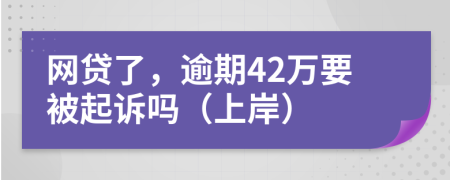 网贷了，逾期42万要被起诉吗（上岸）